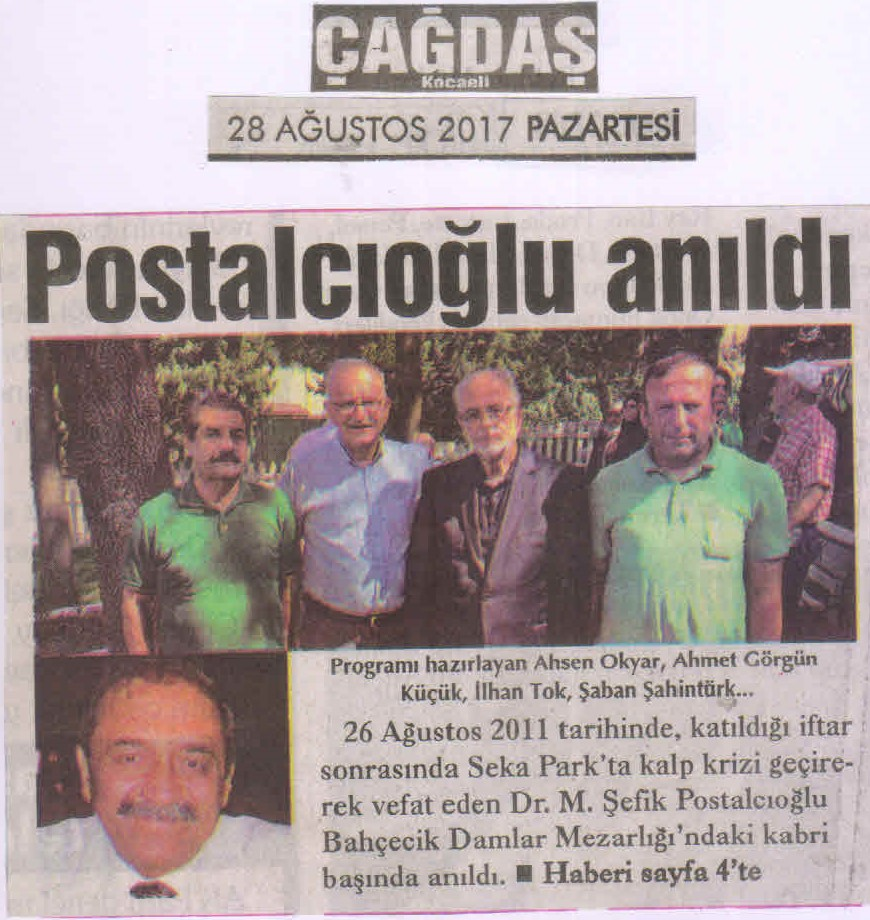 ÇAĞDAŞ
Kocaeli

28 AĞUSTOS 2017 PAZARTESİ

Postalcıoğlu anıldı

Programı hazırlayan Ahsen Okyar, Ahmet Görgün Küçük, İlhan Tok, Şaban Şahintürk...

26 Ağustos 2011 tarihinde, katıldığı iftar sonrasında Seka Park'ta kalp krizi geçirerek vefat eden Dr. M. Şefik Postalcıoğlu Bahçecik Damlar Mezarlığı'ndaki kabri başında anıldı. ■ Haberi sayfa 4'te